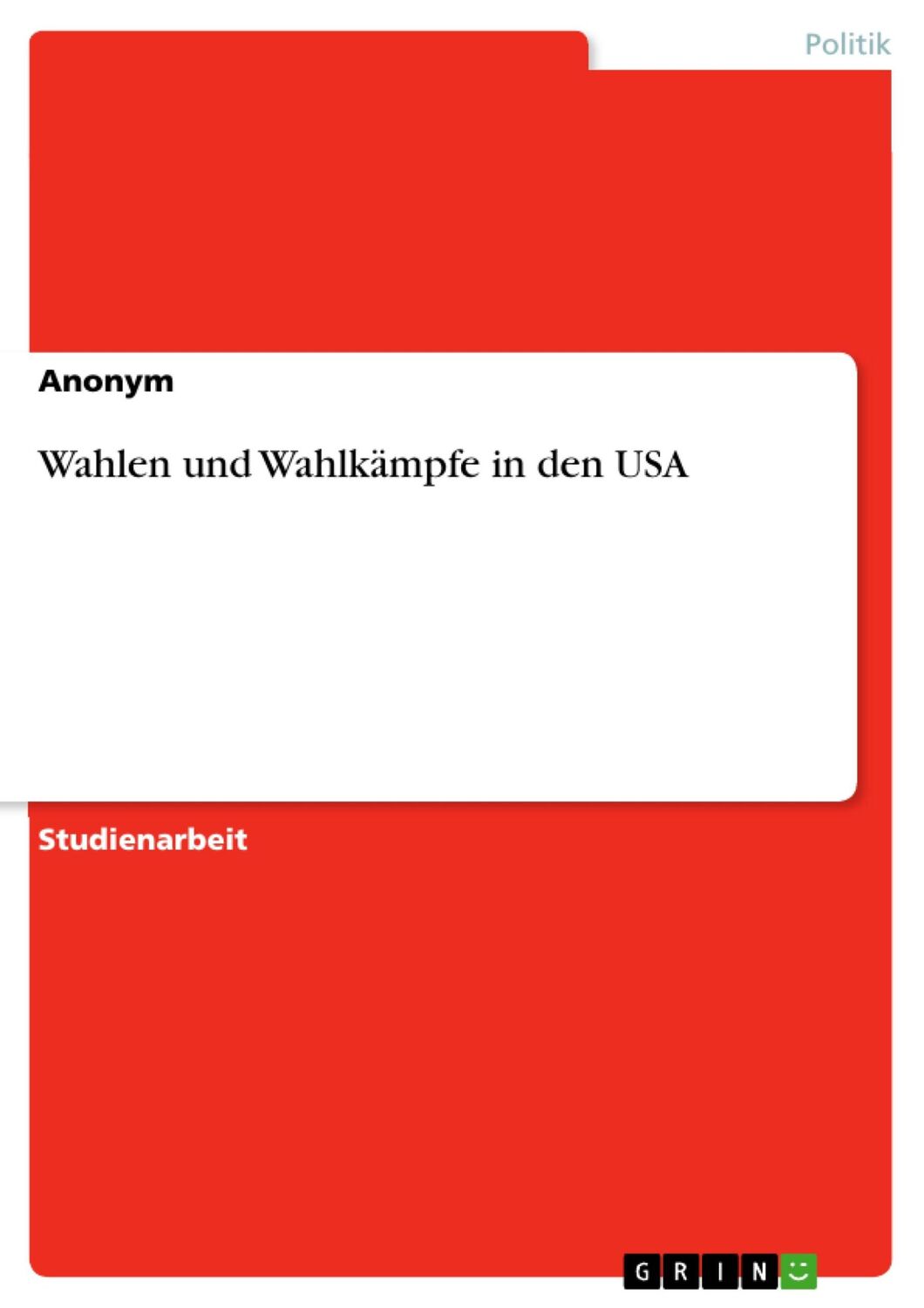 Politik

Anonym

Wahlen und Wahlkämpfe in den USA

Studienarbeit

GRIN